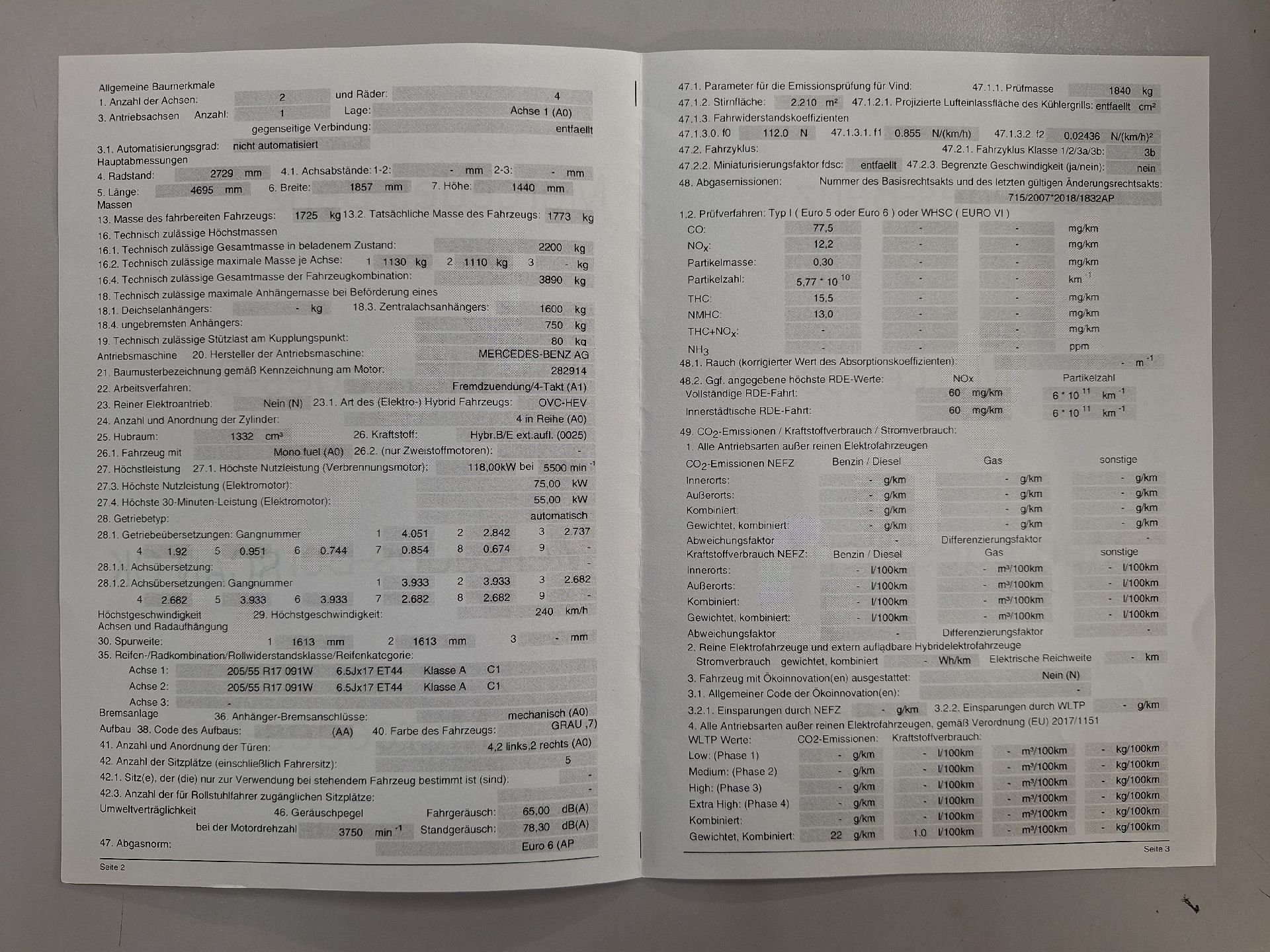 Allgemeine Baumerkmale
1. Anzahl der Achsen: 2 und Räder: 4
3. Antriebsachsen Anzahl: 1 Lage: Achse 1 (A0)
gegenseitige Verbindung: entfaellt
3.1. Automatisierungsgrad: nicht automatisiert
Hauptabmessungen
4. Radstand: 2729 mm 4.1. Achsabstände: 1-2: - mm 2-3: - mm
5. Länge: 4695 mm 6. Breite: 1857 mm 7. Höhe: 1440 mm
Massen
13. Masse des fahrbereiten Fahrzeugs: 1725 kg 13.2. Tatsächliche Masse des Fahrzeugs: 1773 kg
16. Technisch zulässige Höchstmassen
16.1. Technisch zulässige Gesamtmasse in beladenem Zustand: 2200 kg
16.2. Technisch zulässige maximale Masse je Achse: 1 1130 kg 2 1110 kg 3 - kg
16.4. Technisch zulässige Gesamtmasse der Fahrzeugkombination: 3890 kg
18. Technisch zulässige maximale Anhängemasse bei Beförderung eines
18.1. Deichselanhängers: - kg 18.3. Zentralachsanhängers: 1600 kg
18.4. ungebremsten Anhängers: 750 kg
19. Technisch zulässige Stützlast am Kupplungspunkt: 80 kg
Antriebsmaschine 20. Hersteller der Antriebsmaschine: MERCEDES-BENZ AG
21. Baumusterbezeichnung gemäß Kennzeichnung am Motor: 282914
22. Arbeitsverfahren: Fremdzuendung/4-Takt (A1)
23. Reiner Elektroantrieb: Nein (N) 23.1. Art des (Elektro-) Hybrid Fahrzeugs: OVC-HEV
24. Anzahl und Anordnung der Zylinder: 4 in Reihe (A0)
25. Hubraum: 1332 cm³ 26. Kraftstoff: Hybr.B/E ext.aufl. (0025)
26.1. Fahrzeug mit Mono fuel (A0) 26.2. (nur Zweistoffmotoren): -
27. Höchstleistung 27.1. Höchste Nutzleistung (Verbrennungsmotor): 118,00kW bei 5500 min $^{-1}$
27.3. Höchste Nutzleistung (Elektromotor): 75,00 kW
27.4. Höchste 30-Minuten-Leistung (Elektromotor): 55,00 kW
28. Getriebetyp: automatisch
28.1. Getriebeübersetzungen: Gangnummer 1 4.051 2 2.842 3 2.737
4 1.92 5 0.951 6 0.744 7 0.854 8 0.674 9 -
28.1.1. Achsübersetzung: -
28.1.2. Achsübersetzungen: Gangnummer 1 3.933 2 3.933 3 2.682
4 2.682 5 3.933 6 3.933 7 2.682 8 2.682 9 -
Höchstgeschwindigkeit 29. Höchstgeschwindigkeit: 240 km/h
Achsen und Radaufhängung
30. Spurweite: 1 1613 mm 2 1613 mm 3 - mm
35. Reifen-/Radkombination/Rollwiderstandsklasse/Reifenkategorie:
Achse 1: 205/55 R17 091W 6.5Jx17 ET44 Klasse A C1
Achse 2: 205/55 R17 091W 6.5Jx17 ET44 Klasse A C1
Achse 3: -
Bremsanlage 36. Anhänger-Bremsanschlüsse: mechanisch (A0)
Aufbau 38. Code des Aufbaus: (AA) 40. Farbe des Fahrzeugs: GRAU ,7)
41. Anzahl und Anordnung der Türen: 4,2 links,2 rechts (A0)
42. Anzahl der Sitzplätze (einschließlich Fahrersitz): 5
42.1. Sitz(e), der (die) nur zur Verwendung bei stehendem Fahrzeug bestimmt ist (sind): -
42.3. Anzahl der für Rollstuhlfahrer zugänglichen Sitzplätze: -
Umweltverträglichkeit 46. Geräuschpegel Fahrgeräusch: 65,00 dB(A)
bei der Motordrehzahl 3750 min $^{-1}$ Standgeräusch: 78,30 dB(A)
47. Abgasnorm: Euro 6 (AP

Seite 2

47.1. Parameter für die Emissionsprüfung für Vind: 47.1.1. Prüfmasse 1840 kg
47.1.2. Stirnfläche: 2.210 m² 47.1.2.1. Projizierte Lufteinlassfläche des Kühlergrills: entfaellt cm²
47.1.3. Fahrwiderstandskoeffizienten
47.1.3.0. f0 112.0 N 47.1.3.1. f1 0.855 N/(km/h) 47.1.3.2. f2 0.02436 N/(km/h)²
47.2. Fahrzyklus: 47.2.1. Fahrzyklus Klasse 1/2/3a/3b: 3b
47.2.2. Miniaturisierungsfaktor fdsc: entfaellt 47.2.3. Begrenzte Geschwindigkeit (ja/nein): nein
48. Abgasemissionen: Nummer des Basisrechtsakts und des letzten gültigen Änderungsrechtsakts:
715/2007*2018/1832AP
1.2. Prüfverfahren: Typ I ( Euro 5 oder Euro 6 ) oder WHSC ( EURO VI )
CO: 77,5 - - mg/km
$NO_x$: 12,2 - - mg/km
Partikelmasse: 0,30 - - mg/km
Partikelzahl: $5,77 * 10^{10}$ - - km $^{-1}$
THC: 15,5 - - mg/km
NMHC: 13,0 - - mg/km
$THC+NO_x$: - - - mg/km
$NH_3$ - - - ppm
48.1. Rauch (korrigierter Wert des Absorptionskoeffizienten): - m $^{-1}$
48.2. Ggf. angegebene höchste RDE-Werte: NOx Partikelzahl
Vollständige RDE-Fahrt: 60 mg/km $6 * 10^{11}$ km $^{-1}$
Innerstädtische RDE-Fahrt: 60 mg/km $6 * 10^{11}$ km $^{-1}$
49. $CO_2$-Emissionen / Kraftstoffverbrauch / Stromverbrauch:
1. Alle Antriebsarten außer reinen Elektrofahrzeugen
$CO_2$-Emissionen NEFZ Benzin / Diesel Gas sonstige
Innerorts: - g/km - g/km - g/km
Außerorts: - g/km - g/km - g/km
Kombiniert: - g/km - g/km - g/km
Gewichtet, kombiniert: - g/km - g/km - g/km
Abweichungsfaktor - Differenzierungsfaktor -
Kraftstoffverbrauch NEFZ: Benzin / Diesel Gas sonstige
Innerorts: - l/100km - m³/100km - l/100km
Außerorts: - l/100km - m³/100km - l/100km
Kombiniert: - l/100km - m³/100km - l/100km
Gewichtet, kombiniert: - l/100km - m³/100km - l/100km
Abweichungsfaktor - Differenzierungsfaktor -
2. Reine Elektrofahrzeuge und extern aufladbare Hybridelektrofahrzeuge
Stromverbrauch gewichtet, kombiniert - Wh/km Elektrische Reichweite - km
3. Fahrzeug mit Ökoinnovation(en) ausgestattet: Nein (N)
3.1. Allgemeiner Code der Ökoinnovation(en): -
3.2.1. Einsparungen durch NEFZ - g/km 3.2.2. Einsparungen durch WLTP - g/km
4. Alle Antriebsarten außer reinen Elektrofahrzeugen, gemäß Verordnung (EU) 2017/1151
WLTP Werte: CO2-Emissionen: Kraftstoffverbrauch:
Low: (Phase 1) - g/km - l/100km - m³/100km - kg/100km
Medium: (Phase 2) - g/km - l/100km - m³/100km - kg/100km
High: (Phase 3) - g/km - l/100km - m³/100km - kg/100km
Extra High: (Phase 4) - g/km - l/100km - m³/100km - kg/100km
Kombiniert: - g/km - l/100km - m³/100km - kg/100km
Gewichtet, Kombiniert: 22 g/km 1.0 l/100km - m³/100km - kg/100km

Seite 3